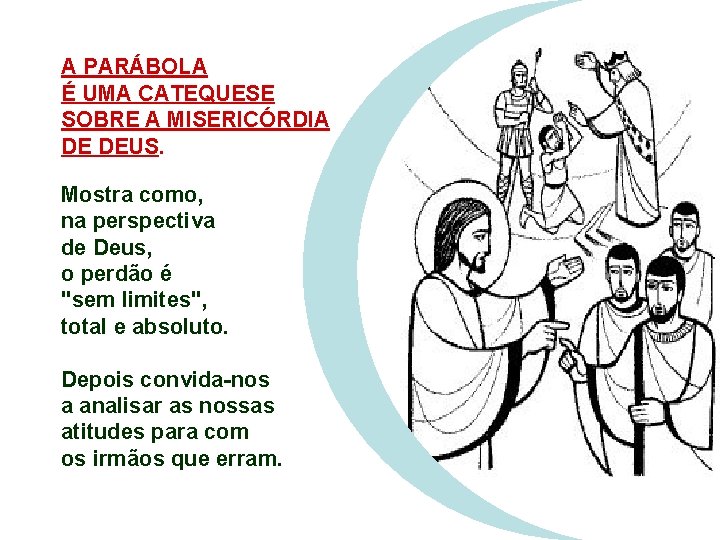 A PARÁBOLA
É UMA CATEQUESE
SOBRE A MISERICÓRDIA
DE DEUS.

Mostra como,
na perspectiva
de Deus,
o perdão é
"sem limites",
total e absoluto.

Depois convida-nos
a analisar as nossas
atitudes para com
os irmãos que erram.